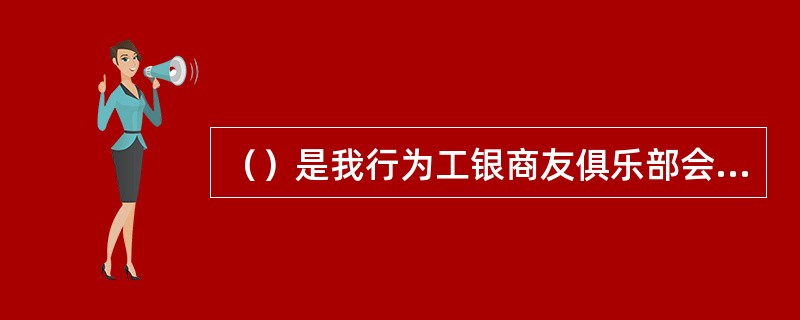 （）是我行为工银商友俱乐部会...